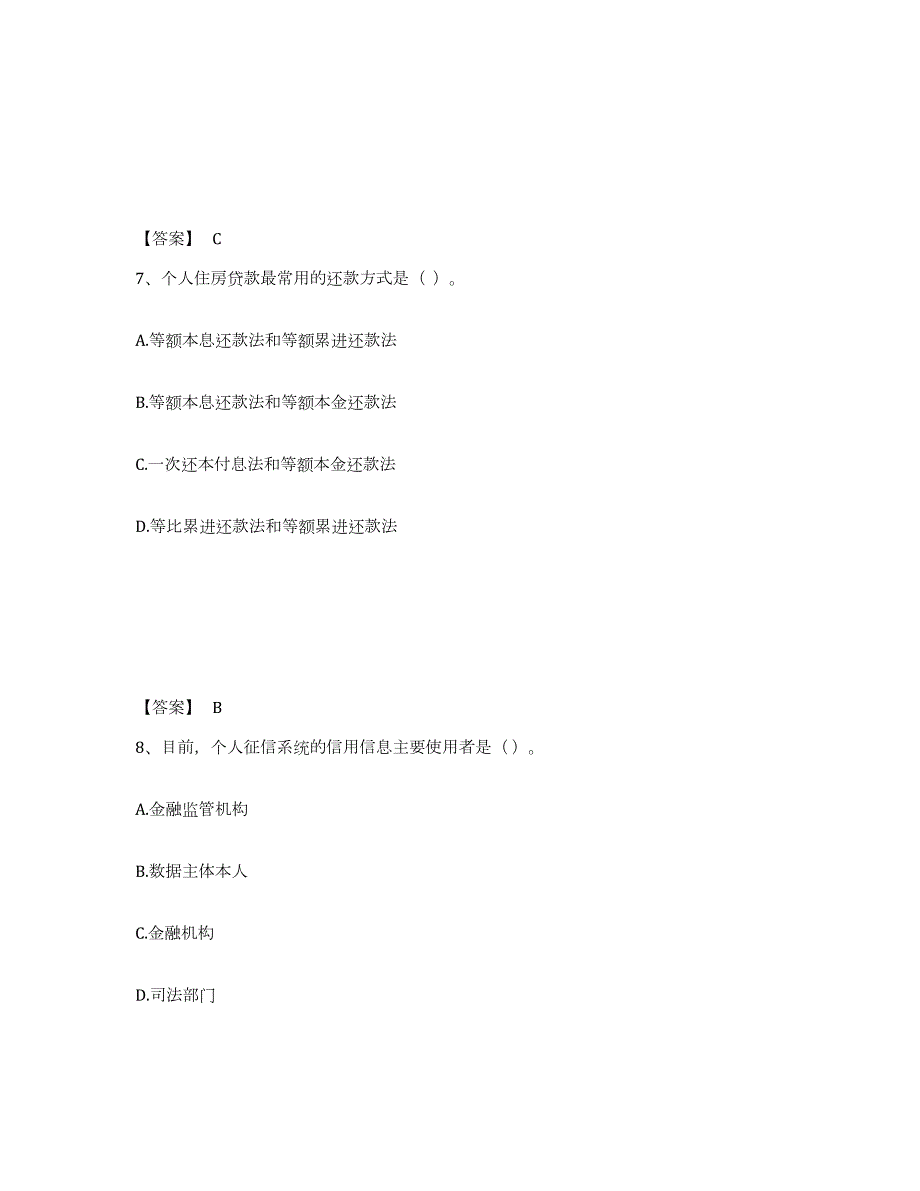 【答案】 C

7、个人住房贷款最常用的还款方式是（ ）。

A.等额本息还款法和等额累进还款法

B.等额本息还款法和等额本金还款法

C.一次还本付息法和等额本金还款法

D.等比累进还款法和等额累进还款法

【答案】 B

8、目前，个人征信系统的信用信息主要使用者是（）。

A.金融监管机构

B.数据主体本人

C.金融机构

D.司法部门